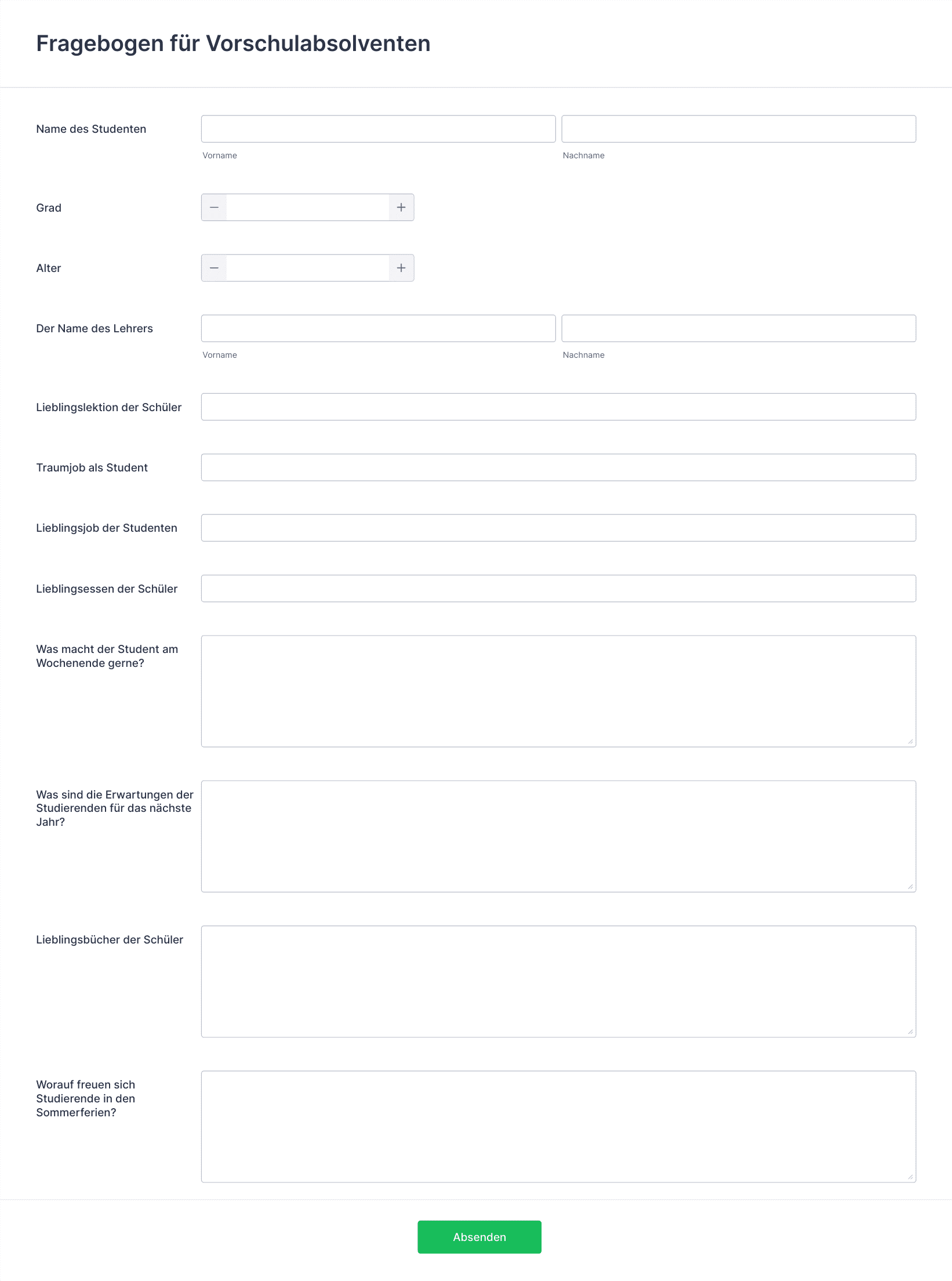 Fragebogen für Vorschulabsolventen

Name des Studenten

Vorname

Nachname

Grad

−

+

Alter

−

+

Der Name des Lehrers

Vorname

Nachname

Lieblingslektion der Schüler

Traumjob als Student

Lieblingsjob der Studenten

Lieblingsessen der Schüler

Was macht der Student am Wochenende gerne?

Was sind die Erwartungen der Studierenden für das nächste Jahr?

Lieblingsbücher der Schüler

Worauf freuen sich Studierende in den Sommerferien?

Absenden